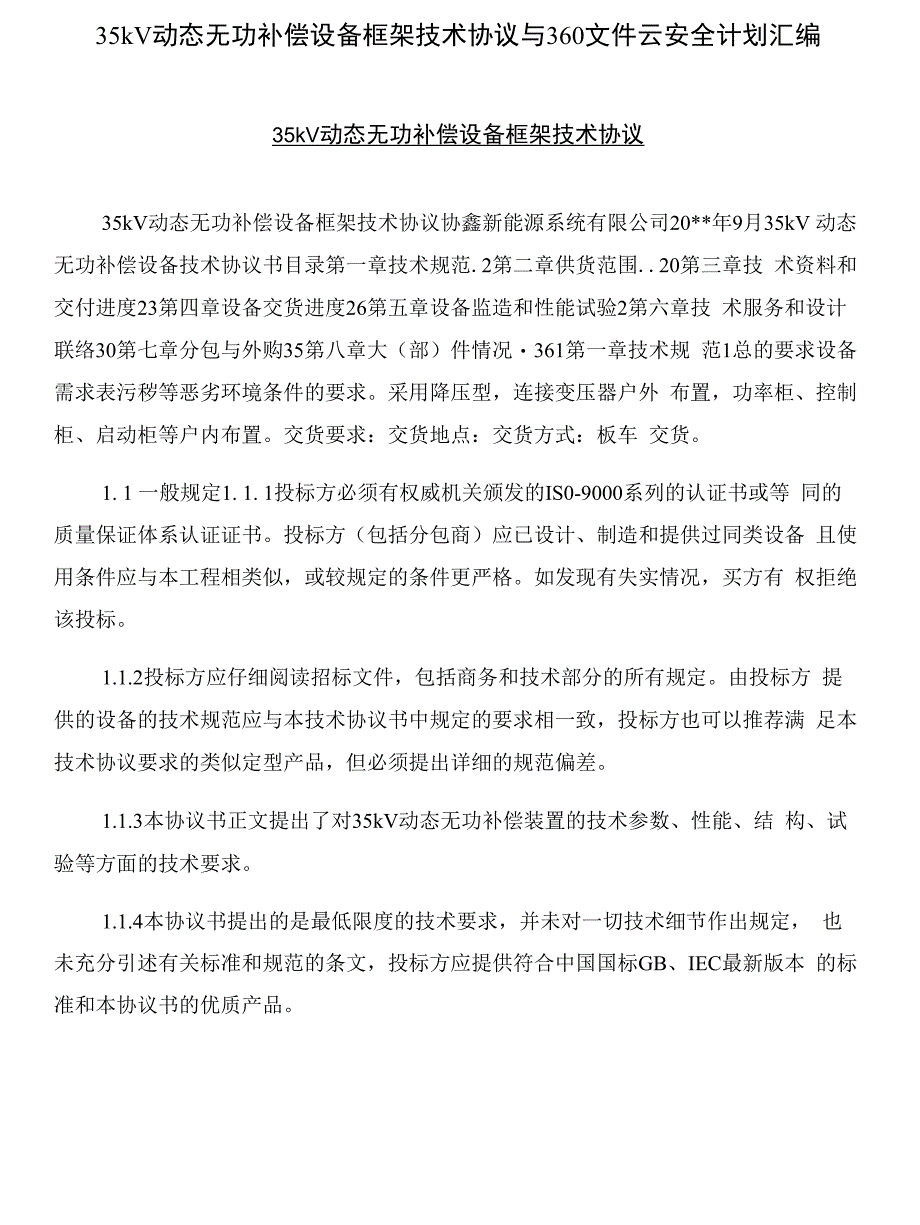 35kV动态无功补偿设备框架技术协议与360文件云安全计划汇编

35kV动态无功补偿设备框架技术协议

35kV动态无功补偿设备框架技术协议协鑫新能源系统有限公司20**年9月35kV 动态无功补偿设备技术协议书目录第一章技术规范. 2第二章供货范围. . 20第三章技 术资料和交付进度23第四章设备交货进度26第五章设备监造和性能试验2第六章技 术服务和设计联络30第七章分包与外购35第八章大（部）件情况・361第一章技术规 范1总的要求设备需求表污秽等恶劣环境条件的要求。采用降压型，连接变压器户外 布置，功率柜、控制柜、启动柜等户内布置。交货要求：交货地点：交货方式：板车 交货。

1. 1 一般规定1. 1. 1投标方必须有权威机关颁发的IS0-9000系列的认证书或等 同的质量保证体系认证证书。投标方（包括分包商）应已设计、制造和提供过同类设备 且使用条件应与本工程相类似，或较规定的条件更严格。如发现有失实情况，买方有 权拒绝该投标。

1.1.2投标方应仔细阅读招标文件，包括商务和技术部分的所有规定。由投标方 提供的设备的技术规范应与本技术协议书中规定的要求相一致，投标方也可以推荐满 足本技术协议要求的类似定型产品，但必须提出详细的规范偏差。

1.1.3本协议书正文提出了对35kV动态无功补偿装置的技术参数、性能、结 构、试验等方面的技术要求。

1.1.4本协议书提出的是最低限度的技术要求，并未对一切技术细节作出规定， 也未充分引述有关标准和规范的条文，投标方应提供符合中国国标GB、IEC最新版本 的标准和本协议书的优质产品。